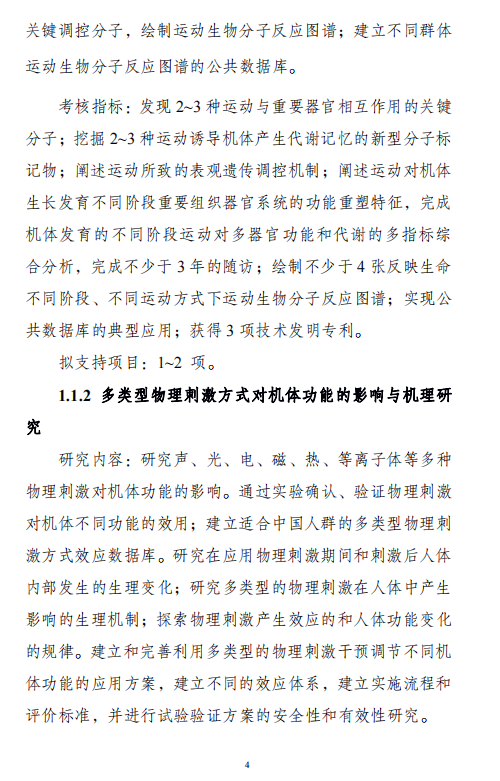 关键调控分子，绘制运动生物分子反应图谱；建立不同群体运动生物分子反应图谱的公共数据库。

考核指标：发现 2~3 种运动与重要器官相互作用的关键分子；挖掘 2~3 种运动诱导机体产生代谢记忆的新型分子标记物；阐述运动所致的表观遗传调控机制；阐述运动对机体生长发育不同阶段重要组织器官系统的功能重塑特征，完成机体发育的不同阶段运动对多器官功能和代谢的多指标综合分析，完成不少于 3 年的随访；绘制不少于 4 张反映生命不同阶段、不同运动方式下运动生物分子反应图谱；实现公共数据库的典型应用；获得 3 项技术发明专利。

拟支持项目：1~2 项。

1.1.2 多类型物理刺激方式对机体功能的影响与机理研究

研究内容：研究声、光、电、磁、热、等离子体等多种物理刺激对机体功能的影响。通过实验确认、验证物理刺激对机体不同功能的效用；建立适合中国人群的多类型物理刺激方式效应数据库。研究在应用物理刺激期间和刺激后人体内部发生的生理变化；研究多类型的物理刺激在人体中产生影响的生理机制；探索物理刺激产生效应的和人体功能变化的规律。建立和完善利用多类型的物理刺激干预调节不同机体功能的应用方案，建立不同的效应体系，建立实施流程和评价标准，并进行试验验证方案的安全性和有效性研究。

4